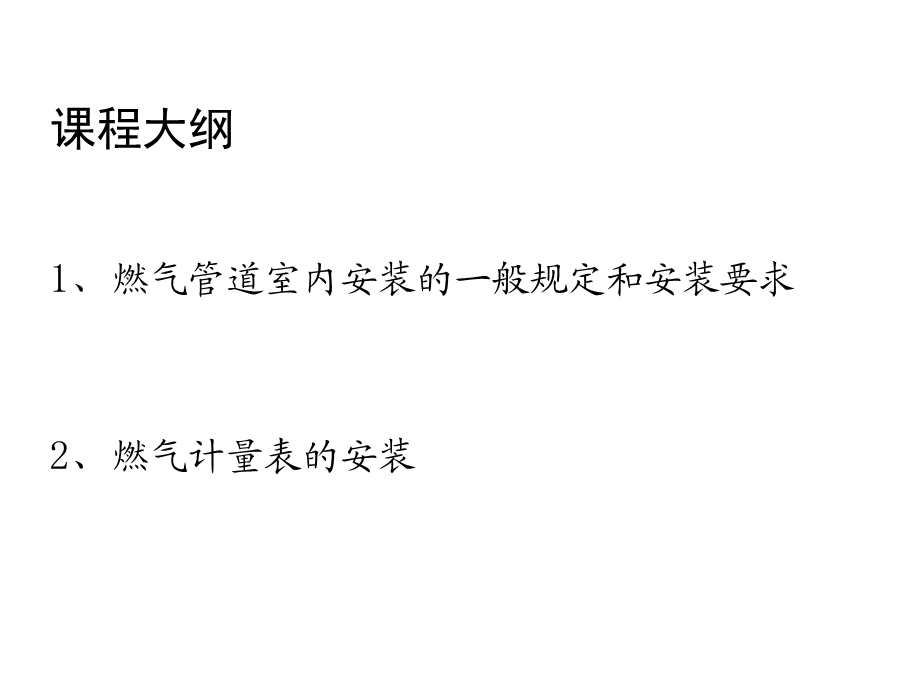 课程大纲

1、燃气管道室内安装的一般规定和安装要求

2、燃气计量表的安装